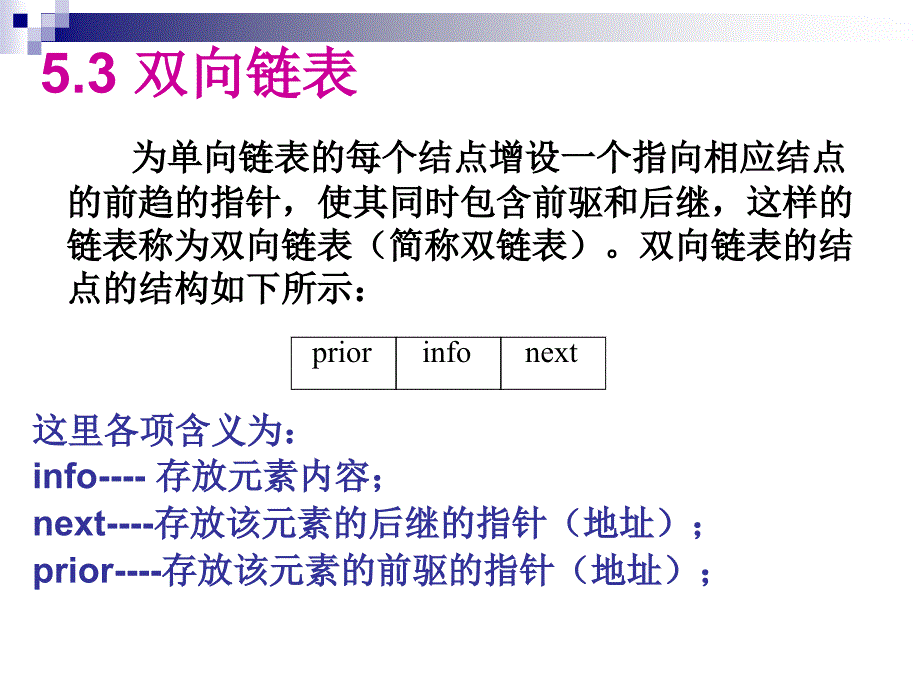 5.3 双向链表

为单向链表的每个结点增设一个指向相应结点的前趋的指针，使其同时包含前驱和后继，这样的链表称为双向链表（简称双链表）。双向链表的结点的结构如下所示：

| prior | info | next |
|---|---|---|

这里各项含义为：
info---- 存放元素内容；
next----存放该元素的后继的指针（地址）；
prior----存放该元素的前驱的指针（地址）；